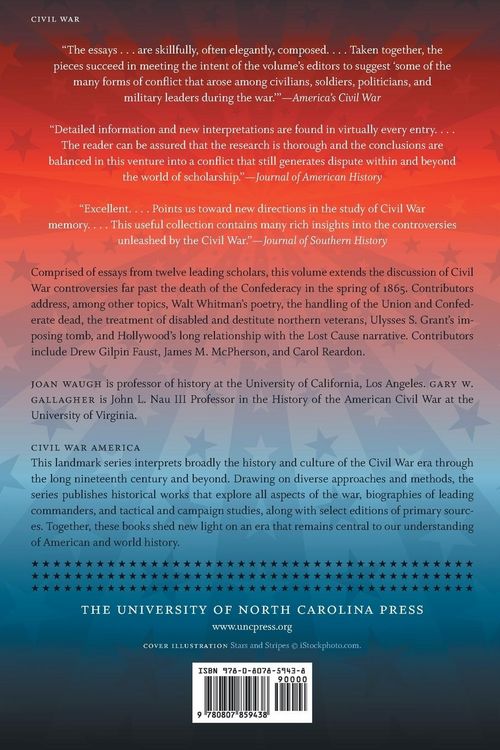 CIVIL WAR

"The essays . . . are skillfully, often elegantly, composed. . . . Taken together, the pieces succeed in meeting the intent of the volume's editors to suggest 'some of the many forms of conflict that arose among civilians, soldiers, politicians, and military leaders during the war.'"—America's Civil War

"Detailed information and new interpretations are found in virtually every entry. . . . The reader can be assured that the research is thorough and the conclusions are balanced in this venture into a conflict that still generates dispute within and beyond the world of scholarship."—Journal of American History

"Excellent. . . . Points us toward new directions in the study of Civil War memory. . . . This useful collection contains many rich insights into the controversies unleashed by the Civil War."—Journal of Southern History

Comprised of essays from twelve leading scholars, this volume extends the discussion of Civil War controversies far past the death of the Confederacy in the spring of 1865. Contributors address, among other topics, Walt Whitman's poetry, the handling of the Union and Confederate dead, the treatment of disabled and destitute northern veterans, Ulysses S. Grant's imposing tomb, and Hollywood's long relationship with the Lost Cause narrative. Contributors include Drew Gilpin Faust, James M. McPherson, and Carol Reardon.

JOAN WAUGH is professor of history at the University of California, Los Angeles. GARY W. GALLAGHER is John L. Nau III Professor in the History of the American Civil War at the University of Virginia.

CIVIL WAR AMERICA
This landmark series interprets broadly the history and culture of the Civil War era through the long nineteenth century and beyond. Drawing on diverse approaches and methods, the series publishes historical works that explore all aspects of the war, biographies of leading commanders, and tactical and campaign studies, along with select editions of primary sources. Together, these books shed new light on an era that remains central to our understanding of American and world history.

THE UNIVERSITY OF NORTH CAROLINA PRESS
www.uncpress.org

COVER ILLUSTRATION Stars and Stripes © iStockphoto.com.

ISBN 978-0-8078-5943-8
90000
9 780807 859438